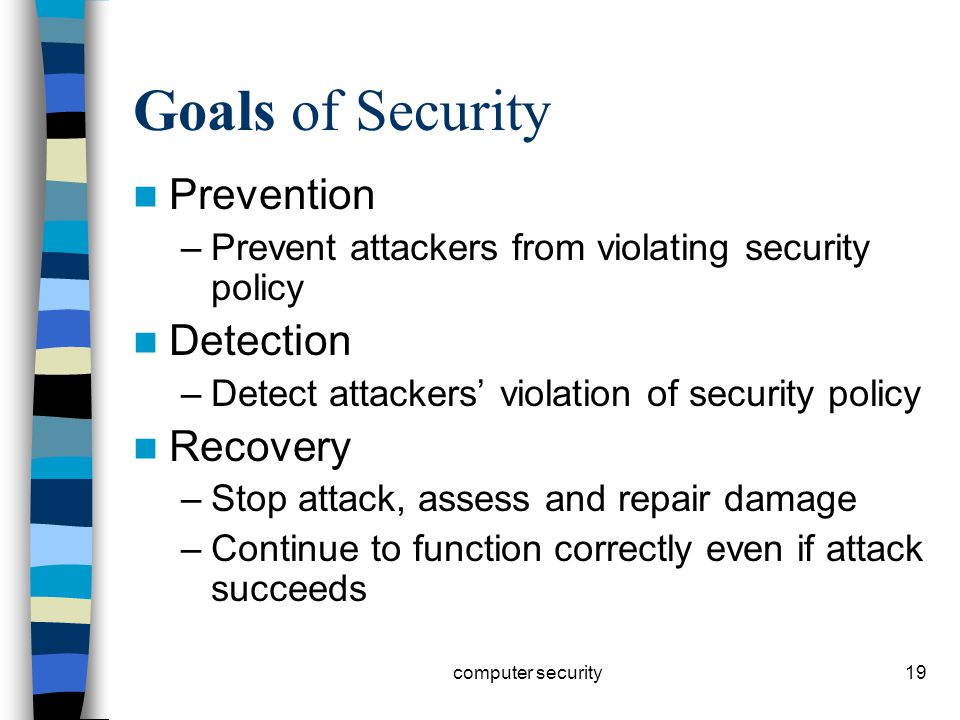 Goals of Security

Prevention
– Prevent attackers from violating security policy

Detection
– Detect attackers’ violation of security policy

Recovery
– Stop attack, assess and repair damage
– Continue to function correctly even if attack succeeds

computer security

19